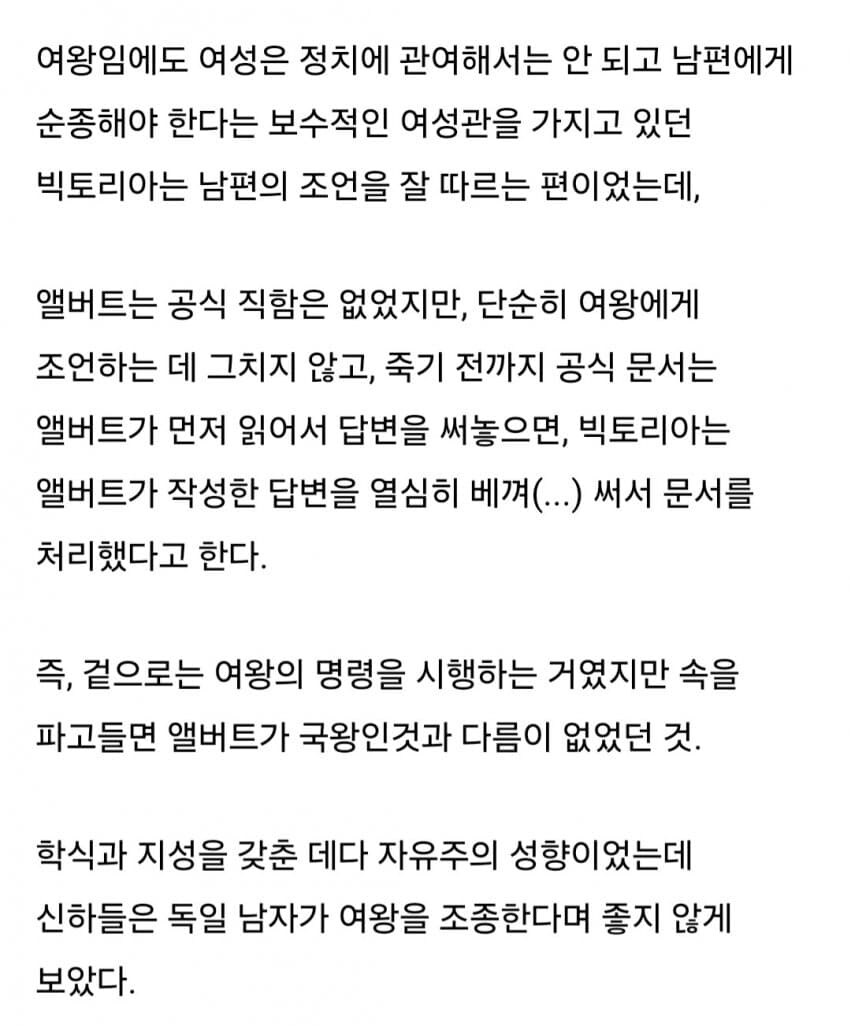 여왕임에도 여성은 정치에 관여해서는 안 되고 남편에게 순종해야 한다는 보수적인 여성관을 가지고 있던 빅토리아는 남편의 조언을 잘 따르는 편이었는데,

앨버트는 공식 직함은 없었지만, 단순히 여왕에게 조언하는 데 그치지 않고, 죽기 전까지 공식 문서는 앨버트가 먼저 읽어서 답변을 써놓으면, 빅토리아는 앨버트가 작성한 답변을 열심히 베껴(...) 써서 문서를 처리했다고 한다.

즉, 겉으로는 여왕의 명령을 시행하는 거였지만 속을 파고들면 앨버트가 국왕인것과 다름이 없었던 것.

학식과 지성을 갖춘 데다 자유주의 성향이었는데 신하들은 독일 남자가 여왕을 조종한다며 좋지 않게 보았다.